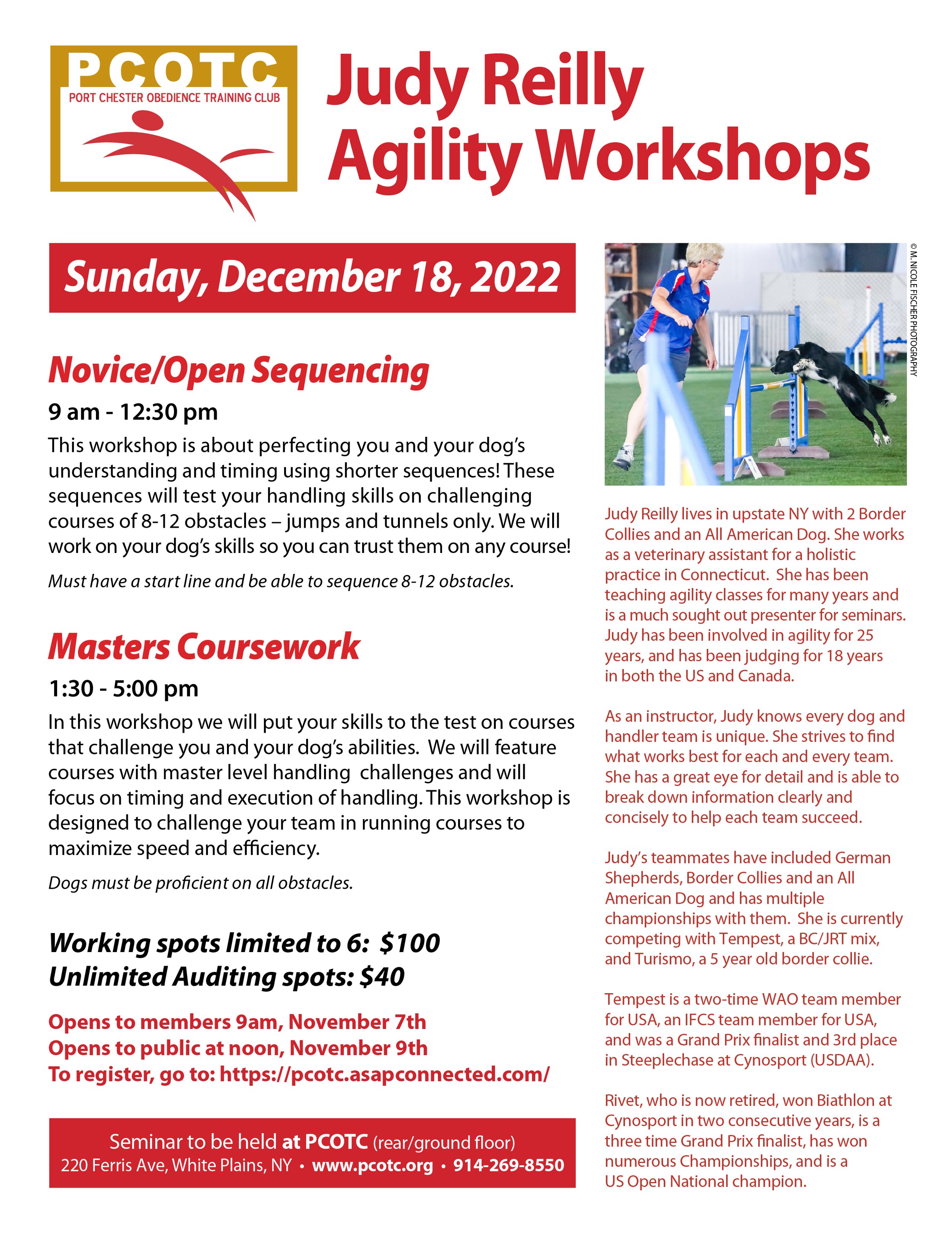 PCOTC
PORT CHESTER OBEDIENCE TRAINING CLUB

Judy Reilly Agility Workshops

Sunday, December 18, 2022

Novice/Open Sequencing

9 am - 12:30 pm

This workshop is about perfecting you and your dog's understanding and timing using shorter sequences! These sequences will test your handling skills on challenging courses of 8-12 obstacles – jumps and tunnels only. We will work on your dog's skills so you can trust them on any course!

Must have a start line and be able to sequence 8-12 obstacles.

Masters Coursework

1:30 - 5:00 pm

In this workshop we will put your skills to the test on courses that challenge you and your dog's abilities. We will feature courses with master level handling challenges and will focus on timing and execution of handling. This workshop is designed to challenge your team in running courses to maximize speed and efficiency.

Dogs must be proficient on all obstacles.

Working spots limited to 6: $100
Unlimited Auditing spots: $40

Opens to members 9am, November 7th
Opens to public at noon, November 9th
To register, go to: https://pcotc.asapconnected.com/

Seminar to be held at PCOTC (rear/ground floor)
220 Ferris Ave, White Plains, NY • www.pcotc.org • 914-269-8550

© M. NICOLE FISCHER PHOTOGRAPHY

Judy Reilly lives in upstate NY with 2 Border Collies and an All American Dog. She works as a veterinary assistant for a holistic practice in Connecticut. She has been teaching agility classes for many years and is a much sought out presenter for seminars. Judy has been involved in agility for 25 years, and has been judging for 18 years in both the US and Canada.

As an instructor, Judy knows every dog and handler team is unique. She strives to find what works best for each and every team. She has a great eye for detail and is able to break down information clearly and concisely to help each team succeed.

Judy's teammates have included German Shepherds, Border Collies and an All American Dog and has multiple championships with them. She is currently competing with Tempest, a BC/JRT mix, and Turismo, a 5 year old border collie.

Tempest is a two-time WAO team member for USA, an IFCS team member for USA, and was a Grand Prix finalist and 3rd place in Steeplechase at Cynosport (USDAA).

Rivet, who is now retired, won Biathlon at Cynosport in two consecutive years, is a three time Grand Prix finalist, has won numerous Championships, and is a US Open National champion.